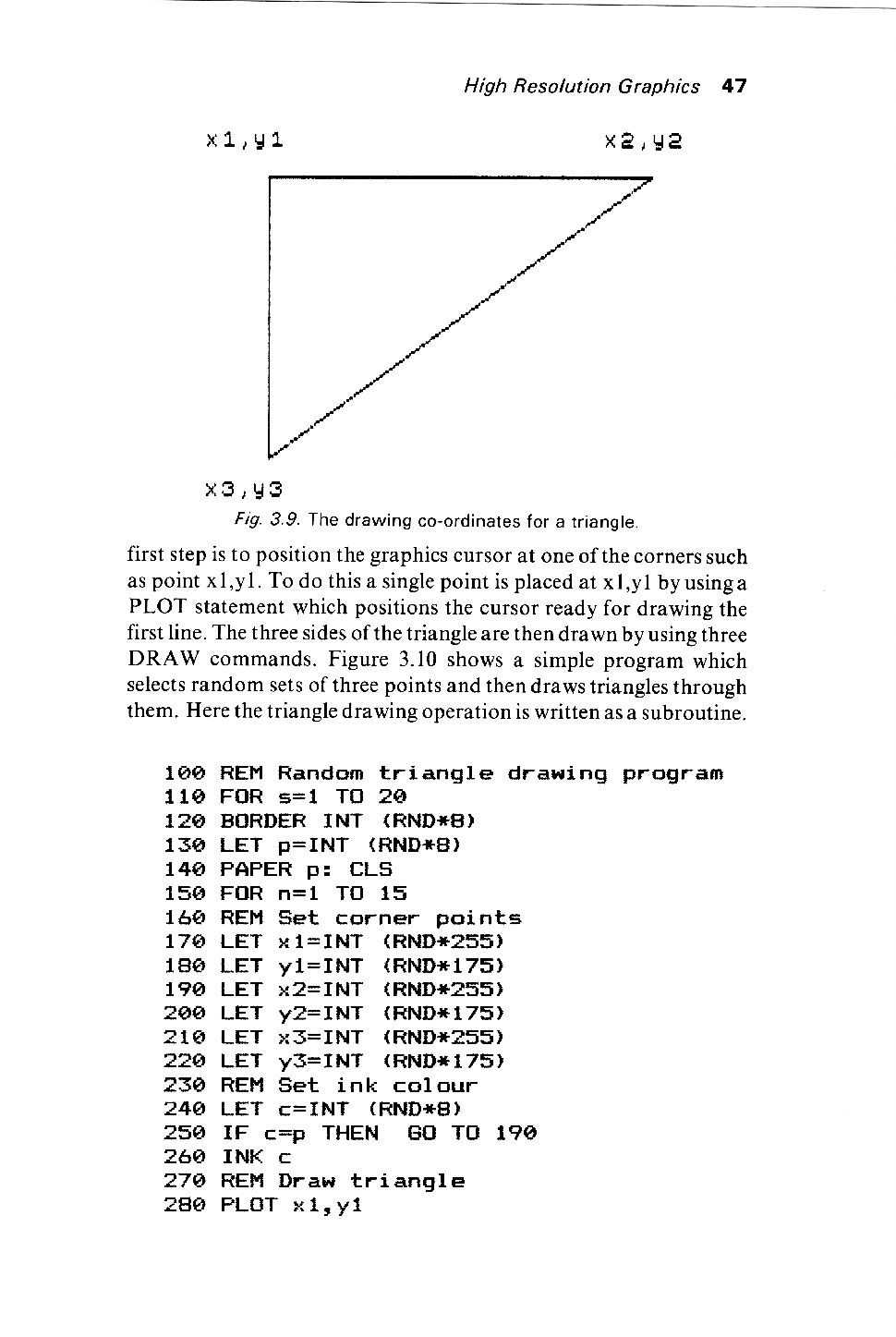 High Resolution Graphics 47

x1,y1

x2,y2

x3,y3

Fig. 3.9. The drawing co-ordinates for a triangle.

first step is to position the graphics cursor at one of the corners such as point x1,y1. To do this a single point is placed at x1,y1 by using a PLOT statement which positions the cursor ready for drawing the first line. The three sides of the triangle are then drawn by using three DRAW commands. Figure 3.10 shows a simple program which selects random sets of three points and then draws triangles through them. Here the triangle drawing operation is written as a subroutine.

100 REM Random triangle drawing program
110 FOR s=1 TO 20
120 BORDER INT (RND*8)
130 LET p=INT (RND*8)
140 PAPER p: CLS
150 FOR n=1 TO 15
160 REM Set corner points
170 LET x1=INT (RND*255)
180 LET y1=INT (RND*175)
190 LET x2=INT (RND*255)
200 LET y2=INT (RND*175)
210 LET x3=INT (RND*255)
220 LET y3=INT (RND*175)
230 REM Set ink colour
240 LET c=INT (RND*8)
250 IF c=p THEN GO TO 190
260 INK c
270 REM Draw triangle
280 PLOT x1,y1